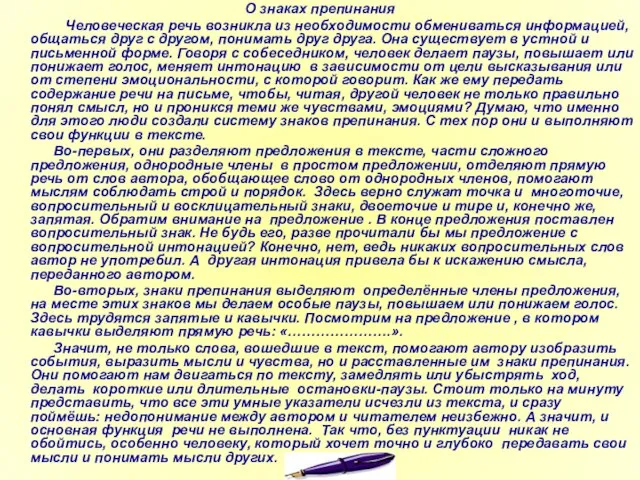 О знаках препинания

Человеческая речь возникла из необходимости обмениваться информацией, общаться друг с другом, понимать друг друга. Она существует в устной и письменной форме. Говоря с собеседником, человек делает паузы, повышает или понижает голос, меняет интонацию в зависимости от цели высказывания или от степени эмоциональности, с которой говорит. Как же ему передать содержание речи на письме, чтобы, читая, другой человек не только правильно понял смысл, но и проникся теми же чувствами, эмоциями? Думаю, что именно для этого люди создали систему знаков препинания. С тех пор они и выполняют свои функции в тексте.

Во-первых, они разделяют предложения в тексте, части сложного предложения, однородные члены в простом предложении, отделяют прямую речь от слов автора, обобщающее слово от однородных членов, помогают мыслям соблюдать строй и порядок. Здесь верно служат точка и многоточие, вопросительный и восклицательный знаки, двоеточие и тире и, конечно же, запятая. Обратим внимание на предложение . В конце предложения поставлен вопросительный знак. Не будь его, разве прочитали бы мы предложение с вопросительной интонацией? Конечно, нет, ведь никаких вопросительных слов автор не употребил. А другая интонация привела бы к искажению смысла, переданного автором.

Во-вторых, знаки препинания выделяют определённые члены предложения, на месте этих знаков мы делаем особые паузы, повышаем или понижаем голос. Здесь трудятся запятые и кавычки. Посмотрим на предложение , в котором кавычки выделяют прямую речь: «…………………».

Значит, не только слова, вошедшие в текст, помогают автору изобразить события, выразить мысли и чувства, но и расставленные им знаки препинания. Они помогают нам двигаться по тексту, замедлять или убыстрять ход, делать короткие или длительные остановки-паузы. Стоит только на минуту представить, что все эти умные указатели исчезли из текста, и сразу поймёшь: недопонимание между автором и читателем неизбежно. А значит, и основная функция речи не выполнена. Так что, без пунктуации никак не обойтись, особенно человеку, который хочет точно и глубоко передавать свои мысли и понимать мысли других.